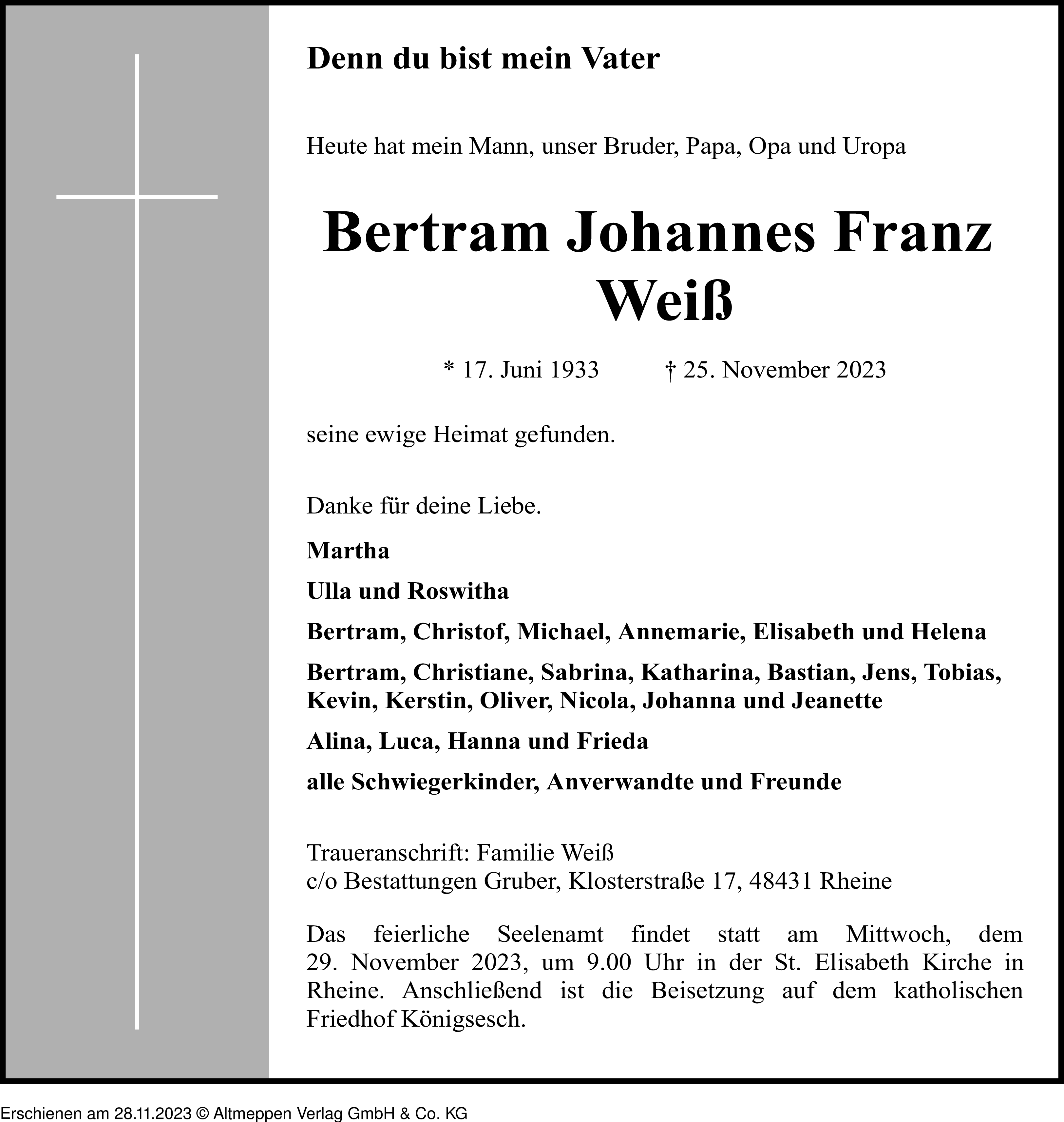 Denn du bist mein Vater

Heute hat mein Mann, unser Bruder, Papa, Opa und Uropa

Bertram Johannes Franz Weiß

* 17. Juni 1933 † 25. November 2023

seine ewige Heimat gefunden.

Danke für deine Liebe.

Martha

Ulla und Roswitha

Bertram, Christof, Michael, Annemarie, Elisabeth und Helena

Bertram, Christiane, Sabrina, Katharina, Bastian, Jens, Tobias, Kevin, Kerstin, Oliver, Nicola, Johanna und Jeanette

Alina, Luca, Hanna und Frieda

alle Schwiegerkinder, Anverwandte und Freunde

Traueranschrift: Familie Weiß
c/o Bestattungen Gruber, Klosterstraße 17, 48431 Rheine

Das feierliche Seelenamt findet statt am Mittwoch, dem 29. November 2023, um 9.00 Uhr in der St. Elisabeth Kirche in Rheine. Anschließend ist die Beisetzung auf dem katholischen Friedhof Königsesch.

Erschienen am 28.11.2023 © Altmeppen Verlag GmbH & Co. KG